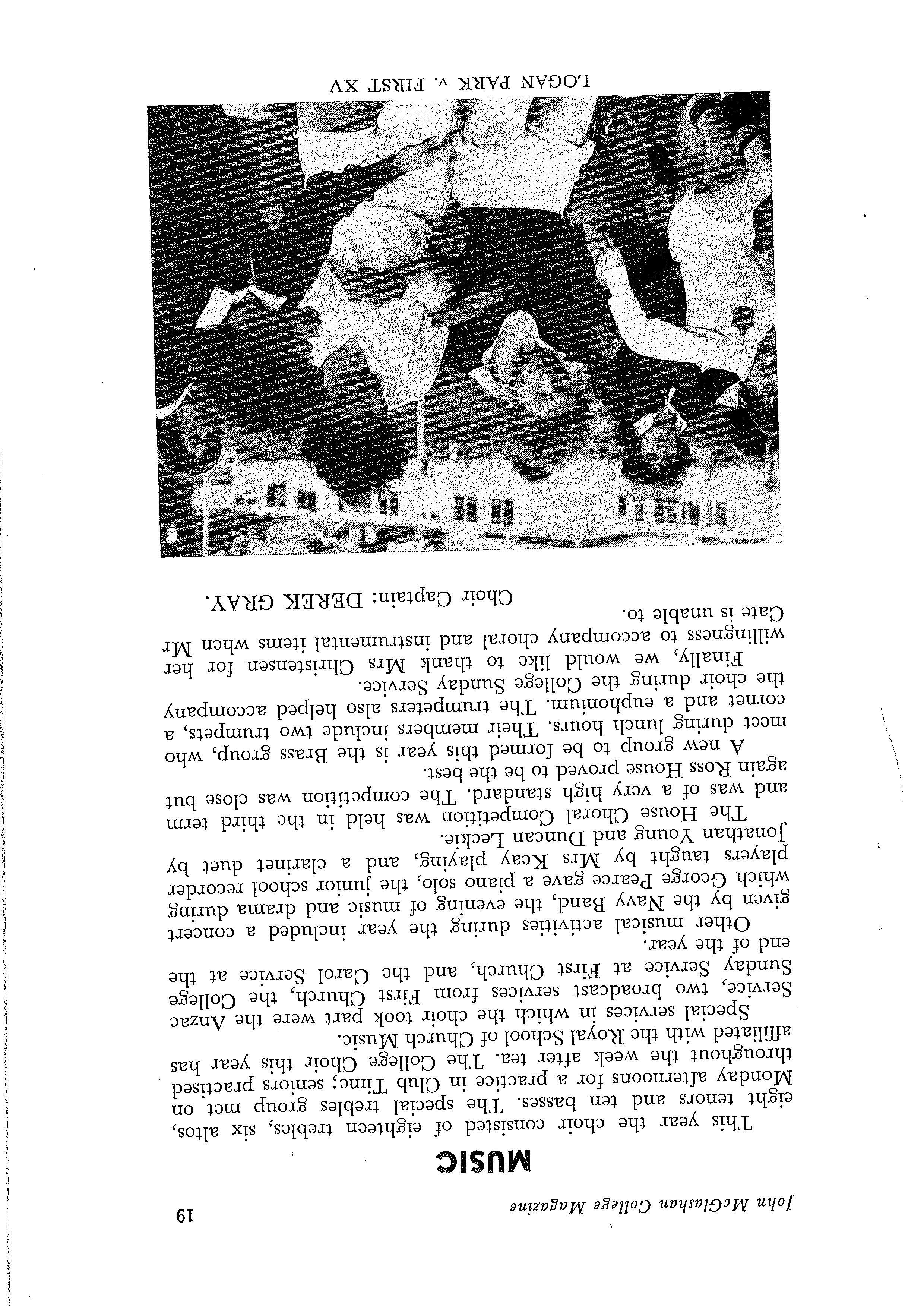 John McGlashan College Magazine 19

MUSIC

This year the choir consisted of eighteen trebles, six altos, eight tenors and ten basses. The special trebles group met on Monday afternoons for a practice in Club Time; seniors practised throughout the week after tea. The College Choir this year has affiliated with the Royal School of Church Music.

Special services in which the choir took part were the Anzac Service, two broadcast services from First Church, the College Sunday Service at First Church, and the Carol Service at the end of the year.

Other musical activities during the year included a concert given by the Navy Band, the evening of music and drama during which George Pearce gave a piano solo, the junior school recorder players taught by Mrs Keay playing, and a clarinet duet by Jonathan Young and Duncan Leckie.

The House Choral Competition was held in the third term and was of a very high standard. The competition was close but again Ross House proved to be the best.

A new group to be formed this year is the Brass group, who meet during lunch hours. Their members include two trumpets, a cornet and a euphonium. The trumpeters also helped accompany the choir during the College Sunday Service.

Finally, we would like to thank Mrs Christensen for her willingness to accompany choral and instrumental items when Mr Cate is unable to.

Choir Captain: DEREK GRAY.

LOGAN PARK v. FIRST XV